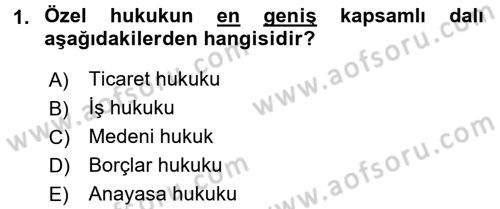 1. Özel hukukun en geniş kapsamlı dalı aşağıdakilerden hangisidir?

A) Ticaret hukuku
B) İş hukuku
C) Medeni hukuk
D) Borçlar hukuku
E) Anayasa hukuku

www.aofsoru.com
www.aofsoru.com
www.aofsoru.com
www.aofsoru.com